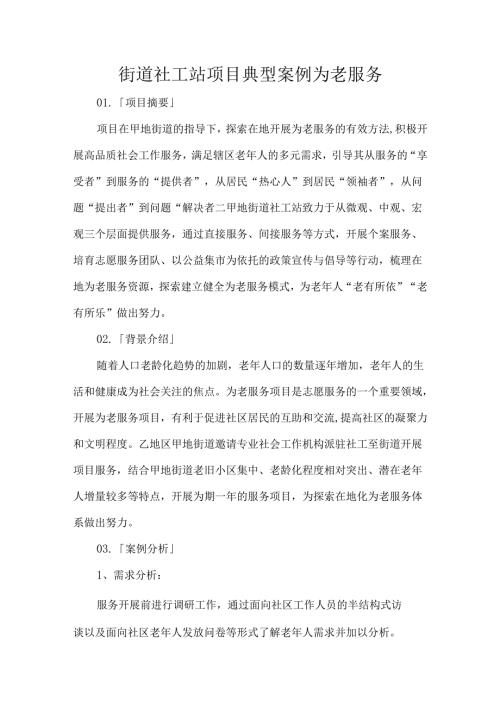 街道社工站项目典型案例为老服务

01.「项目摘要」

项目在甲地街道的指导下，探索在地开展为老服务的有效方法,积极开展高品质社会工作服务，满足辖区老年人的多元需求，引导其从服务的“享受者”到服务的“提供者”，从居民“热心人”到居民“领袖者”，从问题“提出者”到问题“解决者二甲地街道社工站致力于从微观、中观、宏观三个层面提供服务，通过直接服务、间接服务等方式，开展个案服务、培育志愿服务团队、以公益集市为依托的政策宣传与倡导等行动，梳理在地为老服务资源，探索建立健全为老服务模式，为老年人“老有所依”“老有所乐”做出努力。

02.「背景介绍」

随着人口老龄化趋势的加剧，老年人口的数量逐年增加，老年人的生活和健康成为社会关注的焦点。为老服务项目是志愿服务的一个重要领域，开展为老服务项目，有利于促进社区居民的互助和交流,提高社区的凝聚力和文明程度。乙地区甲地街道邀请专业社会工作机构派驻社工至街道开展项目服务，结合甲地街道老旧小区集中、老龄化程度相对突出、潜在老年人增量较多等特点，开展为期一年的服务项目，为探索在地化为老服务体系做出努力。

03.「案例分析」

1、需求分析：

服务开展前进行调研工作，通过面向社区工作人员的半结构式访谈以及面向社区老年人发放问卷等形式了解老年人需求并加以分析。